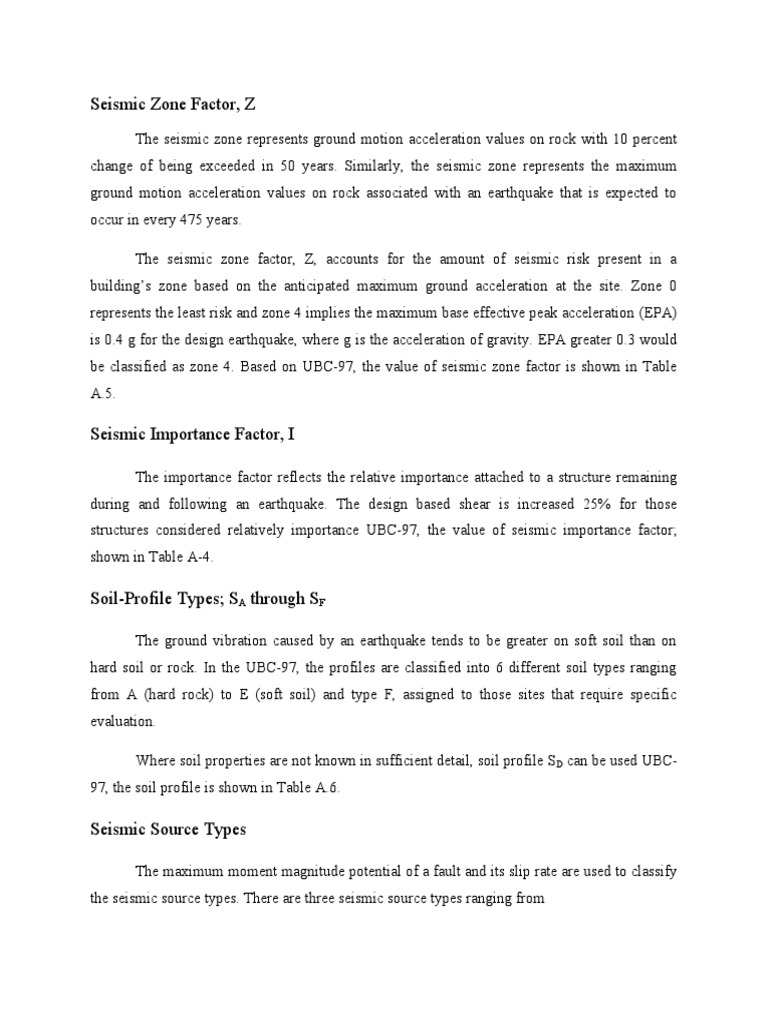 Seismic Zone Factor, Z

The seismic zone represents ground motion acceleration values on rock with 10 percent change of being exceeded in 50 years. Similarly, the seismic zone represents the maximum ground motion acceleration values on rock associated with an earthquake that is expected to occur in every 475 years.

The seismic zone factor, Z, accounts for the amount of seismic risk present in a building's zone based on the anticipated maximum ground acceleration at the site. Zone 0 represents the least risk and zone 4 implies the maximum base effective peak acceleration (EPA) is 0.4 g for the design earthquake, where g is the acceleration of gravity. EPA greater 0.3 would be classified as zone 4. Based on UBC-97, the value of seismic zone factor is shown in Table A.5.

Seismic Importance Factor, I

The importance factor reflects the relative importance attached to a structure remaining during and following an earthquake. The design based shear is increased 25% for those structures considered relatively importance UBC-97, the value of seismic importance factor, shown in Table A-4.

Soil-Profile Types; $S_A$ through $S_F$

The ground vibration caused by an earthquake tends to be greater on soft soil than on hard soil or rock. In the UBC-97, the profiles are classified into 6 different soil types ranging from A (hard rock) to E (soft soil) and type F, assigned to those sites that require specific evaluation.

Where soil properties are not known in sufficient detail, soil profile $S_D$ can be used UBC-97, the soil profile is shown in Table A.6.

Seismic Source Types

The maximum moment magnitude potential of a fault and its slip rate are used to classify the seismic source types. There are three seismic source types ranging from